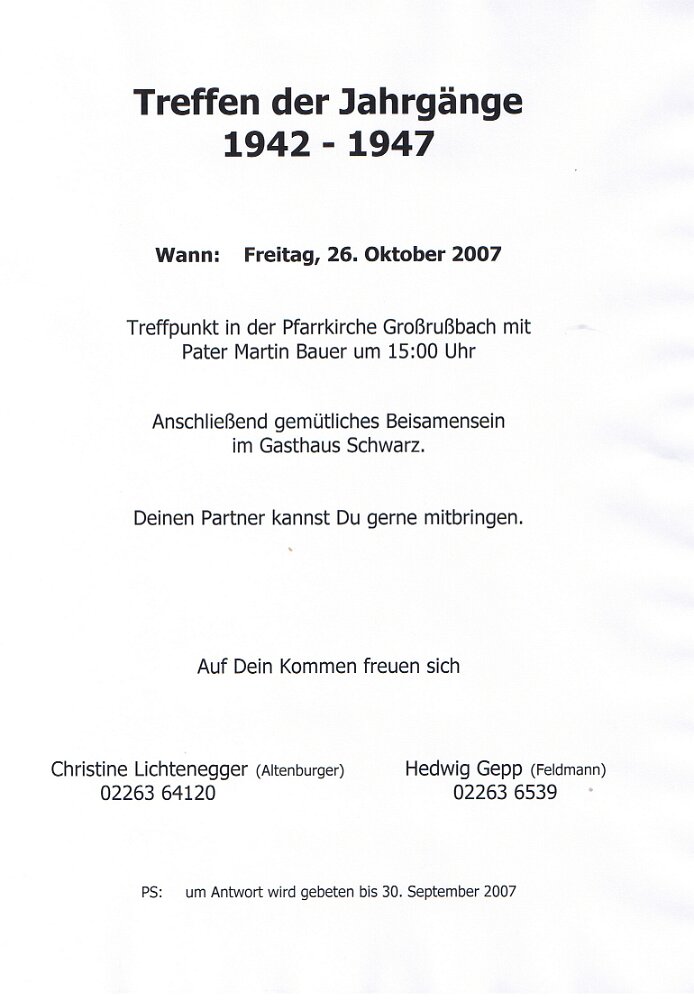 Treffen der Jahrgänge
1942 - 1947

Wann: Freitag, 26. Oktober 2007

Treffpunkt in der Pfarrkirche Großrußbach mit Pater Martin Bauer um 15:00 Uhr

Anschließend gemütliches Beisamensein im Gasthaus Schwarz.

Deinen Partner kannst Du gerne mitbringen.

Auf Dein Kommen freuen sich

Christine Lichtenegger (Altenburger)
02263 64120

Hedwig Gepp (Feldmann)
02263 6539

PS: um Antwort wird gebeten bis 30. September 2007